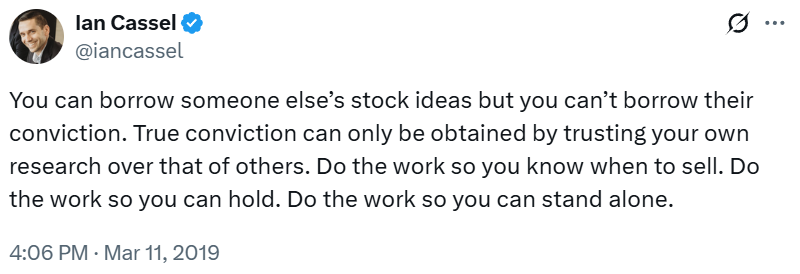 Ian Cassel
@iancassel

You can borrow someone else's stock ideas but you can't borrow their conviction. True conviction can only be obtained by trusting your own research over that of others. Do the work so you know when to sell. Do the work so you can hold. Do the work so you can stand alone.

4:06 PM · Mar 11, 2019